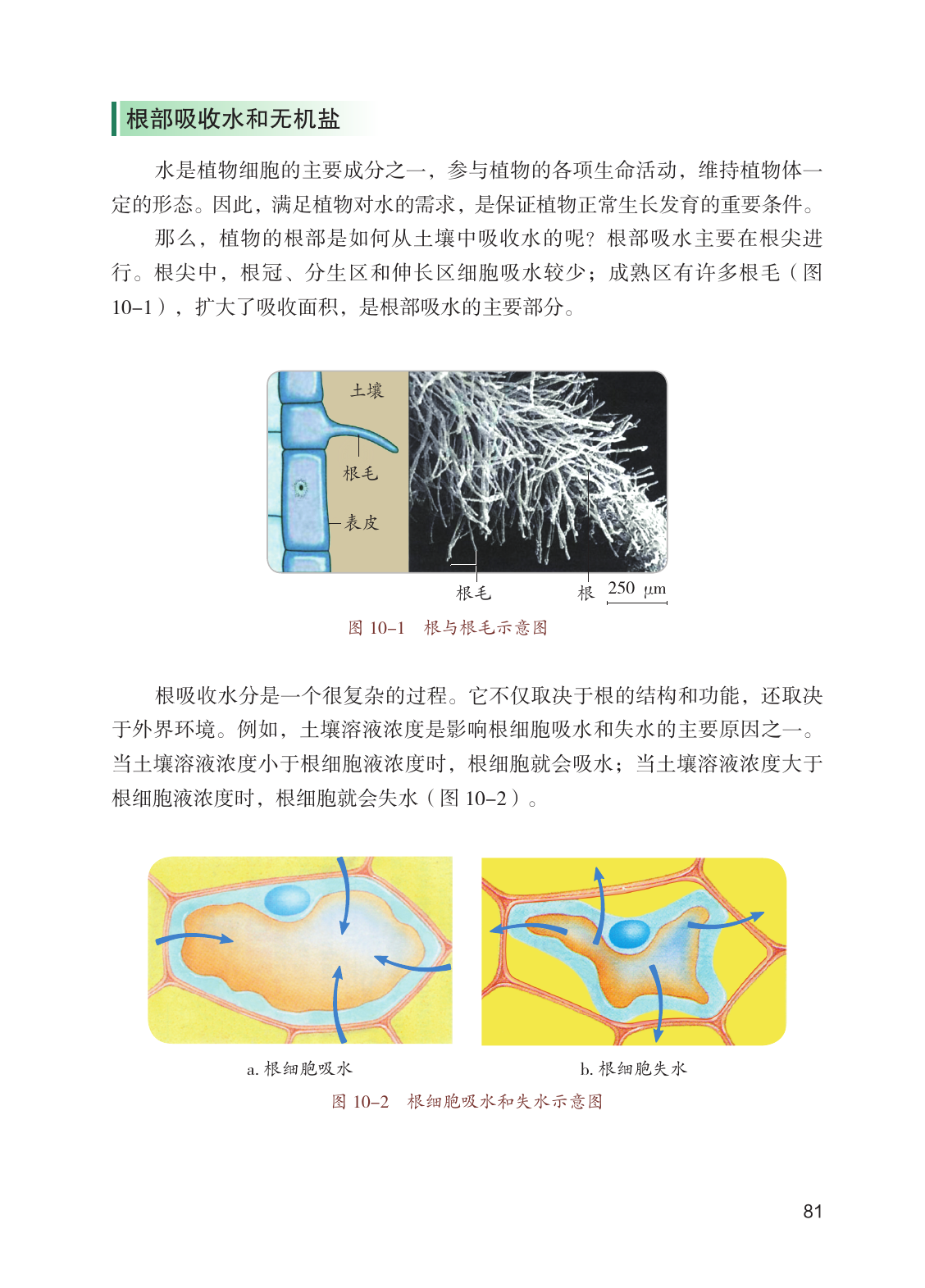 根部吸收水和无机盐

水是植物细胞的主要成分之一，参与植物的各项生命活动，维持植物体一定的形态。因此，满足植物对水的需求，是保证植物正常生长发育的重要条件。

那么，植物的根部是如何从土壤中吸收水的呢？根部吸水主要在根尖进行。根尖中，根冠、分生区和伸长区细胞吸水较少；成熟区有许多根毛（图 10–1），扩大了吸收面积，是根部吸水的主要部分。

土壤
根毛
表皮
根毛
根
250 μm

图 10–1 根与根毛示意图

根吸收水分是一个很复杂的过程。它不仅取决于根的结构和功能，还取决于外界环境。例如，土壤溶液浓度是影响根细胞吸水和失水的主要原因之一。当土壤溶液浓度小于根细胞液浓度时，根细胞就会吸水；当土壤溶液浓度大于根细胞液浓度时，根细胞就会失水（图 10–2）。

a. 根细胞吸水
b. 根细胞失水

图 10–2 根细胞吸水和失水示意图

81